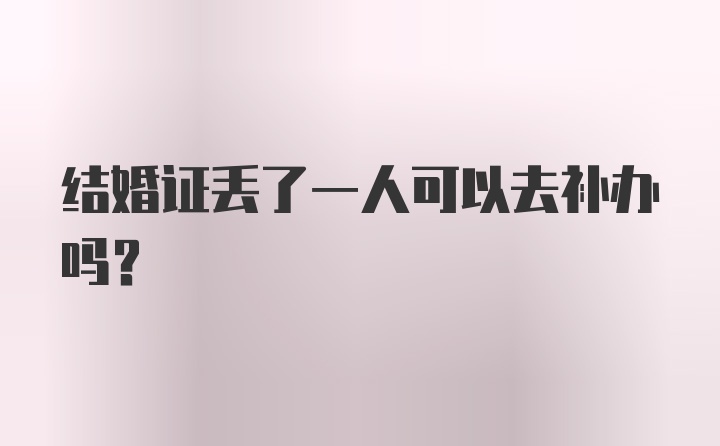 结婚证丢了一人可以去补办吗？